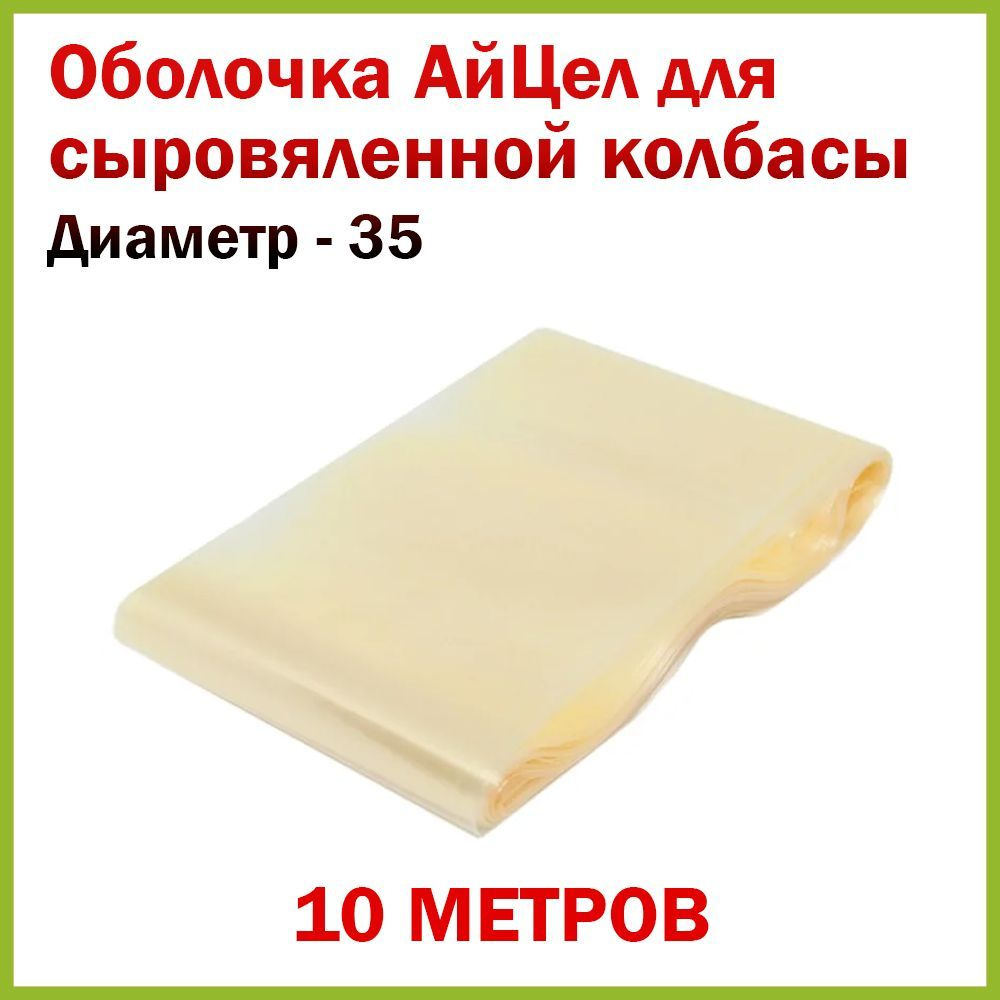 Оболочка АйЦел для сыровяленной колбасы

Диаметр - 35

10 МЕТРОВ